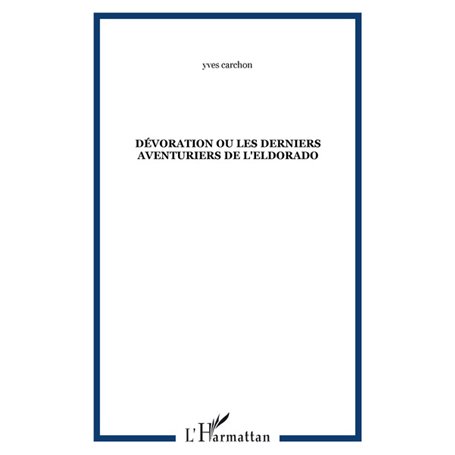 yves carchon

DÉVORATION OU LES DERNIERS AVENTURIERS DE L'ELDORADO

L'Harmattan